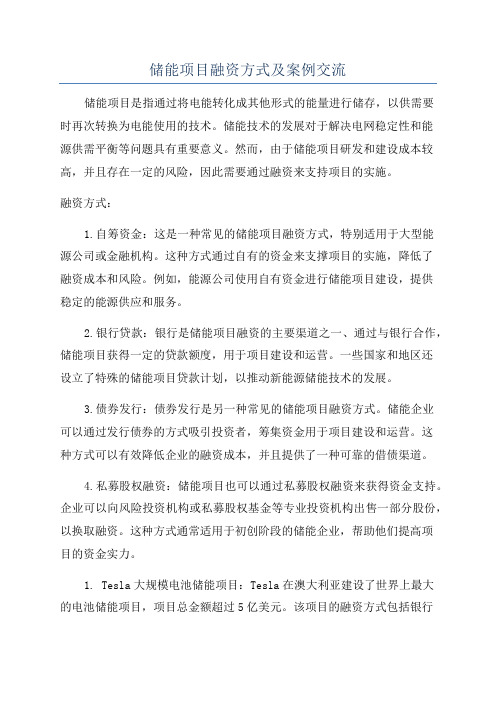 储能项目融资方式及案例交流

储能项目是指通过将电能转化成其他形式的能量进行储存，以供需要时再次转换为电能使用的技术。储能技术的发展对于解决电网稳定性和能源供需平衡等问题具有重要意义。然而，由于储能项目研发和建设成本较高，并且存在一定的风险，因此需要通过融资来支持项目的实施。

融资方式：

1.自筹资金：这是一种常见的储能项目融资方式，特别适用于大型能源公司或金融机构。这种方式通过自有的资金来支撑项目的实施，降低了融资成本和风险。例如，能源公司使用自有资金进行储能项目建设，提供稳定的能源供应和服务。

2.银行贷款：银行是储能项目融资的主要渠道之一、通过与银行合作，储能项目获得一定的贷款额度，用于项目建设和运营。一些国家和地区还设立了特殊的储能项目贷款计划，以推动新能源储能技术的发展。

3.债券发行：债券发行是另一种常见的储能项目融资方式。储能企业可以通过发行债券的方式吸引投资者，筹集资金用于项目建设和运营。这种方式可以有效降低企业的融资成本，并且提供了一种可靠的借债渠道。

4.私募股权融资：储能项目也可以通过私募股权融资来获得资金支持。企业可以向风险投资机构或私募股权基金等专业投资机构出售一部分股份，以换取融资。这种方式通常适用于初创阶段的储能企业，帮助他们提高项目的资金实力。

1. Tesla大规模电池储能项目：Tesla在澳大利亚建设了世界上最大的电池储能项目，项目总金额超过5亿美元。该项目的融资方式包括银行